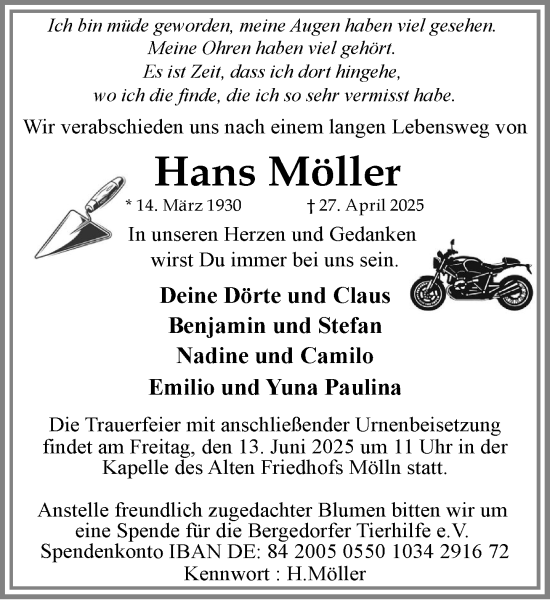 Ich bin müde geworden, meine Augen haben viel gesehen.
Meine Ohren haben viel gehört.
Es ist Zeit, dass ich dort hingehe,
wo ich die finde, die ich so sehr vermisst habe.

Wir verabschieden uns nach einem langen Lebensweg von

Hans Möller

* 14. März 1930 † 27. April 2025

In unseren Herzen und Gedanken
wirst Du immer bei uns sein.

Deine Dörte und Claus
Benjamin und Stefan
Nadine und Camilo
Emilio und Yuna Paulina

Die Trauerfeier mit anschließender Urnenbeisetzung findet am Freitag, den 13. Juni 2025 um 11 Uhr in der Kapelle des Alten Friedhofs Mölln statt.

Anstelle freundlich zugedachter Blumen bitten wir um eine Spende für die Bergedorfer Tierhilfe e.V.
Spendenkonto IBAN DE: 84 2005 0550 1034 2916 72
Kennwort : H.Möller